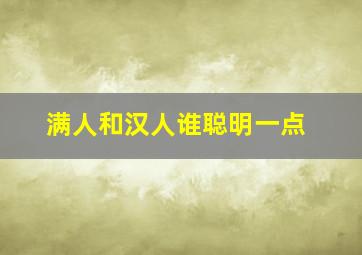 满人和汉人谁聪明一点